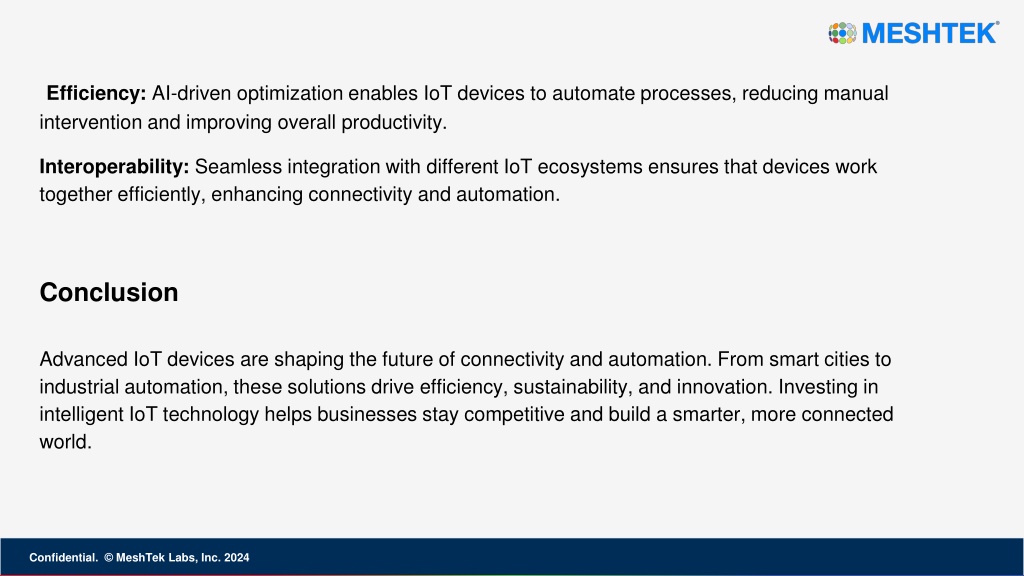 MESHTEK®

Efficiency: AI-driven optimization enables IoT devices to automate processes, reducing manual intervention and improving overall productivity.

Interoperability: Seamless integration with different IoT ecosystems ensures that devices work together efficiently, enhancing connectivity and automation.

Conclusion

Advanced IoT devices are shaping the future of connectivity and automation. From smart cities to industrial automation, these solutions drive efficiency, sustainability, and innovation. Investing in intelligent IoT technology helps businesses stay competitive and build a smarter, more connected world.

Confidential. © MeshTek Labs, Inc. 2024